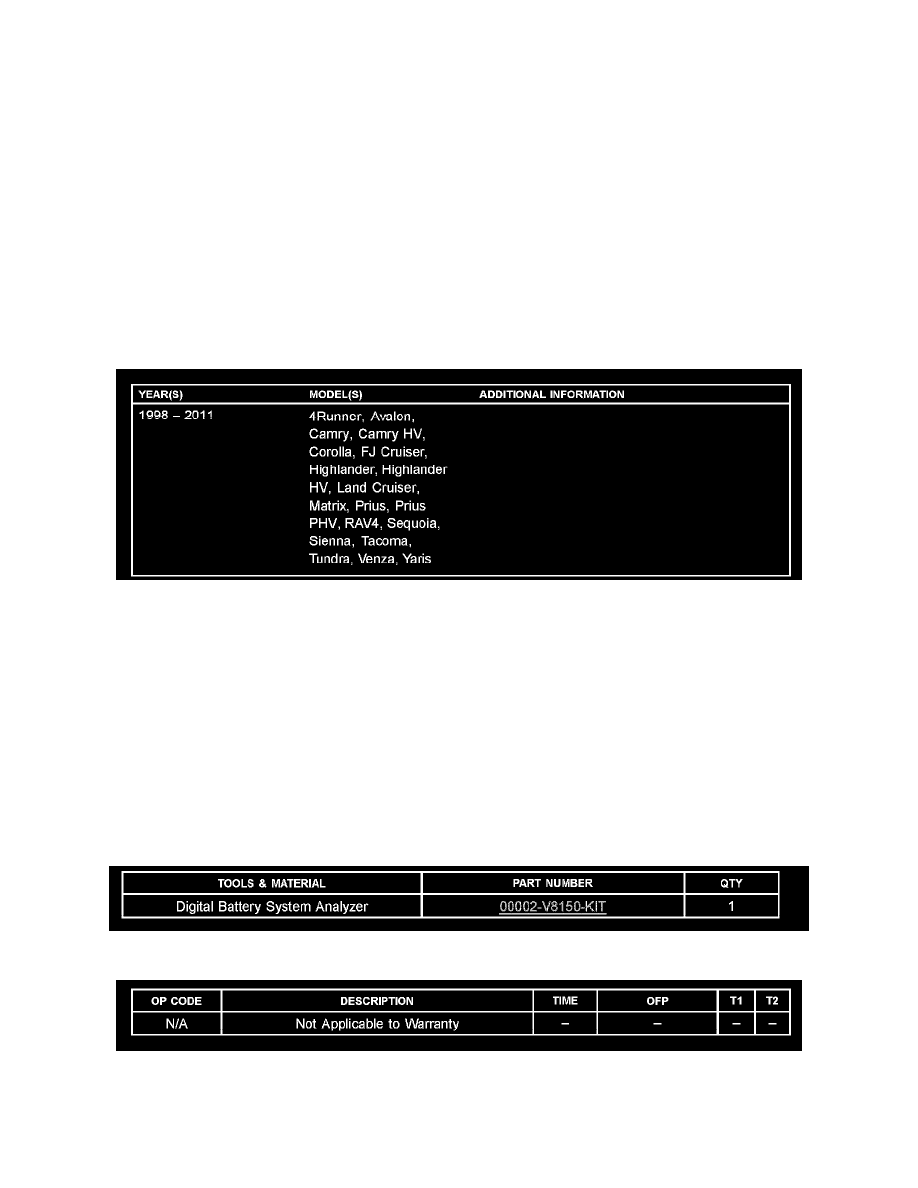 | YEAR(S) | MODEL(S) | ADDITIONAL INFORMATION |
|---|---|---|
| 1998 – 2011 | 4Runner, Avalon, Camry, Camry HV, Corolla, FJ Cruiser, Highlander, Highlander HV, Land Cruiser, Matrix, Prius, Prius PHV, RAV4, Sequoia, Sienna, Tacoma, Tundra, Venza, Yaris | |

| TOOLS & MATERIAL | PART NUMBER | QTY |
|---|---|---|
| Digital Battery System Analyzer | 00002-V8150-KIT | 1 |

| OP CODE | DESCRIPTION | TIME | OFP | T1 | T2 |
|---|---|---|---|---|---|
| N/A | Not Applicable to Warranty | – | – | – | – |